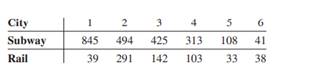 | City | 1 | 2 | 3 | 4 | 5 | 6 |
|---|---|---|---|---|---|---|
| Subway | 845 | 494 | 425 | 313 | 108 | 41 |
| Rail | 39 | 291 | 142 | 103 | 33 | 38 |